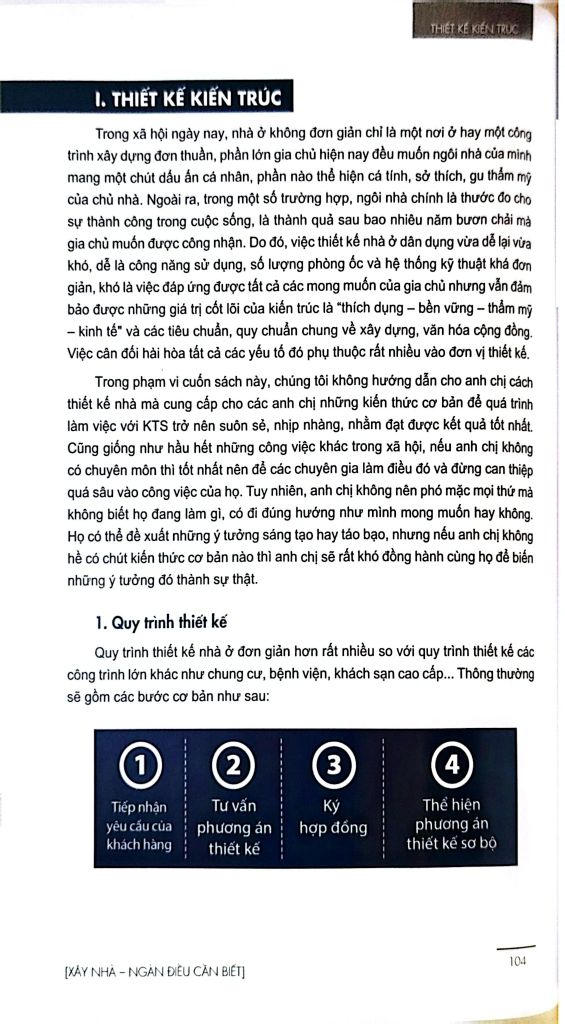 THIẾT KẾ KIẾN TRÚC

I. THIẾT KẾ KIẾN TRÚC

Trong xã hội ngày nay, nhà ở không đơn giản chỉ là một nơi ở hay một công trình xây dựng đơn thuần, phần lớn gia chủ hiện nay đều muốn ngôi nhà của mình mang một chút dấu ấn cá nhân, phần nào thể hiện cá tính, sở thích, gu thẩm mỹ của chủ nhà. Ngoài ra, trong một số trường hợp, ngôi nhà chính là thước đo cho sự thành công trong cuộc sống, là thành quả sau bao nhiêu năm bươn chải mà gia chủ muốn được công nhận. Do đó, việc thiết kế nhà ở dân dụng vừa dễ lại vừa khó, dễ là công năng sử dụng, số lượng phòng ốc và hệ thống kỹ thuật khá đơn giản, khó là việc đáp ứng được tất cả các mong muốn của gia chủ nhưng vẫn đảm bảo được những giá trị cốt lõi của kiến trúc là "thích dụng – bền vững – thẩm mỹ – kinh tế" và các tiêu chuẩn, quy chuẩn chung về xây dựng, văn hóa cộng đồng. Việc cân đối hài hòa tất cả các yếu tố đó phụ thuộc rất nhiều vào đơn vị thiết kế.

Trong phạm vi cuốn sách này, chúng tôi không hướng dẫn cho anh chị cách thiết kế nhà mà cung cấp cho các anh chị những kiến thức cơ bản để quá trình làm việc với KTS trở nên suôn sẻ, nhịp nhàng, nhằm đạt được kết quả tốt nhất. Cũng giống như hầu hết những công việc khác trong xã hội, nếu anh chị không có chuyên môn thì tốt nhất nên để các chuyên gia làm điều đó và đừng can thiệp quá sâu vào công việc của họ. Tuy nhiên, anh chị không nên phó mặc mọi thứ mà không biết họ đang làm gì, có đi đúng hướng như mình mong muốn hay không. Họ có thể đề xuất những ý tưởng sáng tạo hay táo bạo, nhưng nếu anh chị không hề có chút kiến thức cơ bản nào thì anh chị sẽ rất khó đồng hành cùng họ để biến những ý tưởng đó thành sự thật.

1. Quy trình thiết kế

Quy trình thiết kế nhà ở đơn giản hơn rất nhiều so với quy trình thiết kế các công trình lớn khác như chung cư, bệnh viện, khách sạn cao cấp... Thông thường sẽ gồm các bước cơ bản như sau:

1
Tiếp nhận yêu cầu của khách hàng

2
Tư vấn phương án thiết kế

3
Ký hợp đồng

4
Thể hiện phương án thiết kế sơ bộ

[XÂY NHÀ – NGÀN ĐIỀU CẦN BIẾT]

104